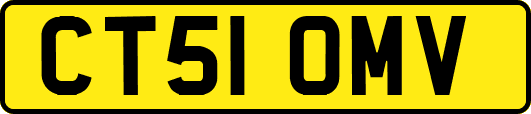 CT51 OMV